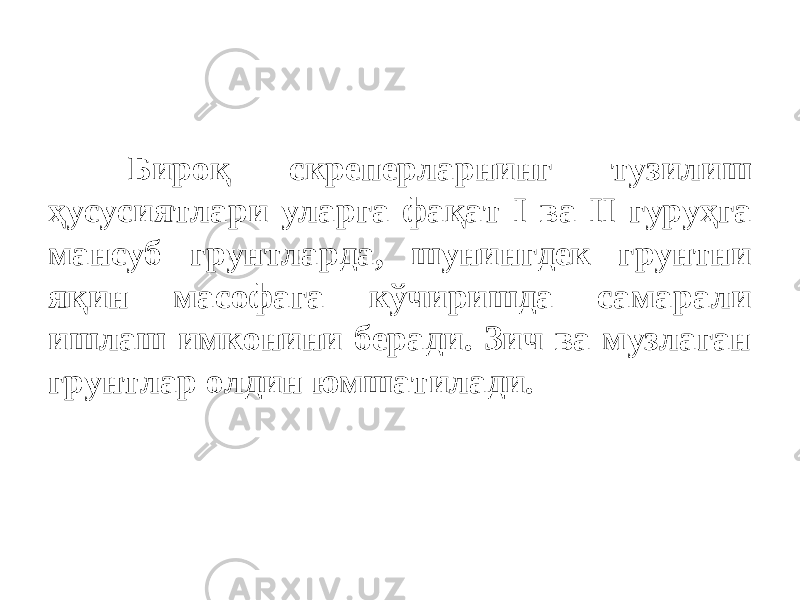 ARXIV.UZ

Бироқ скреперларнинг тузилиш ҳусусиятлари уларга фақат I ва II гуруҳга мансуб грунтларда, шунингдек грунтни яқин масофага кўчиришда самарали ишлаш имконини беради. Зич ва музлаган грунтлар олдин юмшатилади.

ARXIV.UZ

ARXIV.UZ